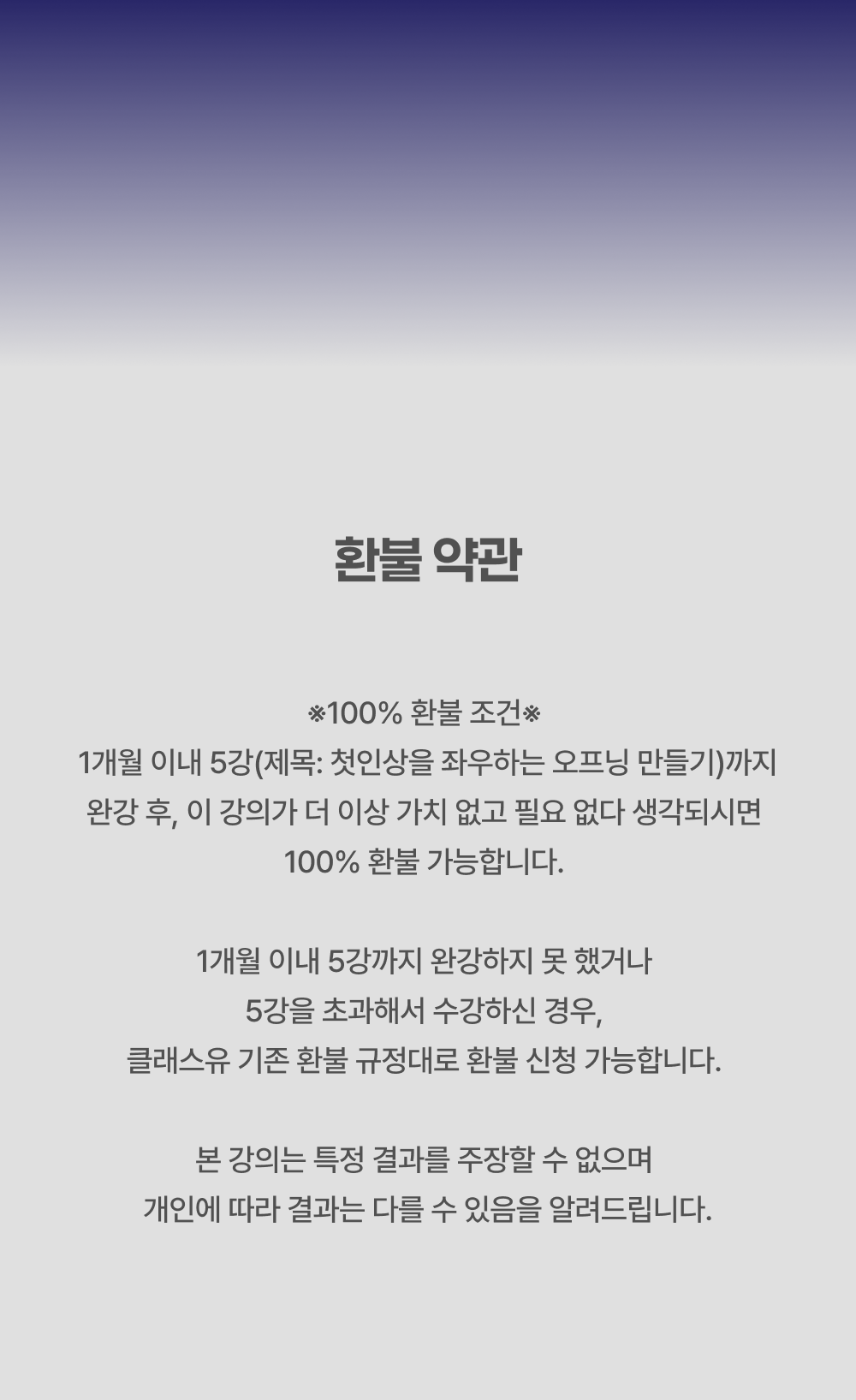 환불 약관

※100% 환불 조건※
1개월 이내 5강(제목: 첫인상을 좌우하는 오프닝 만들기)까지 완강 후, 이 강의가 더 이상 가치 없고 필요 없다 생각되시면 100% 환불 가능합니다.

1개월 이내 5강까지 완강하지 못 했거나
5강을 초과해서 수강하신 경우,
클래스유 기존 환불 규정대로 환불 신청 가능합니다.

본 강의는 특정 결과를 주장할 수 없으며
개인에 따라 결과는 다를 수 있음을 알려드립니다.